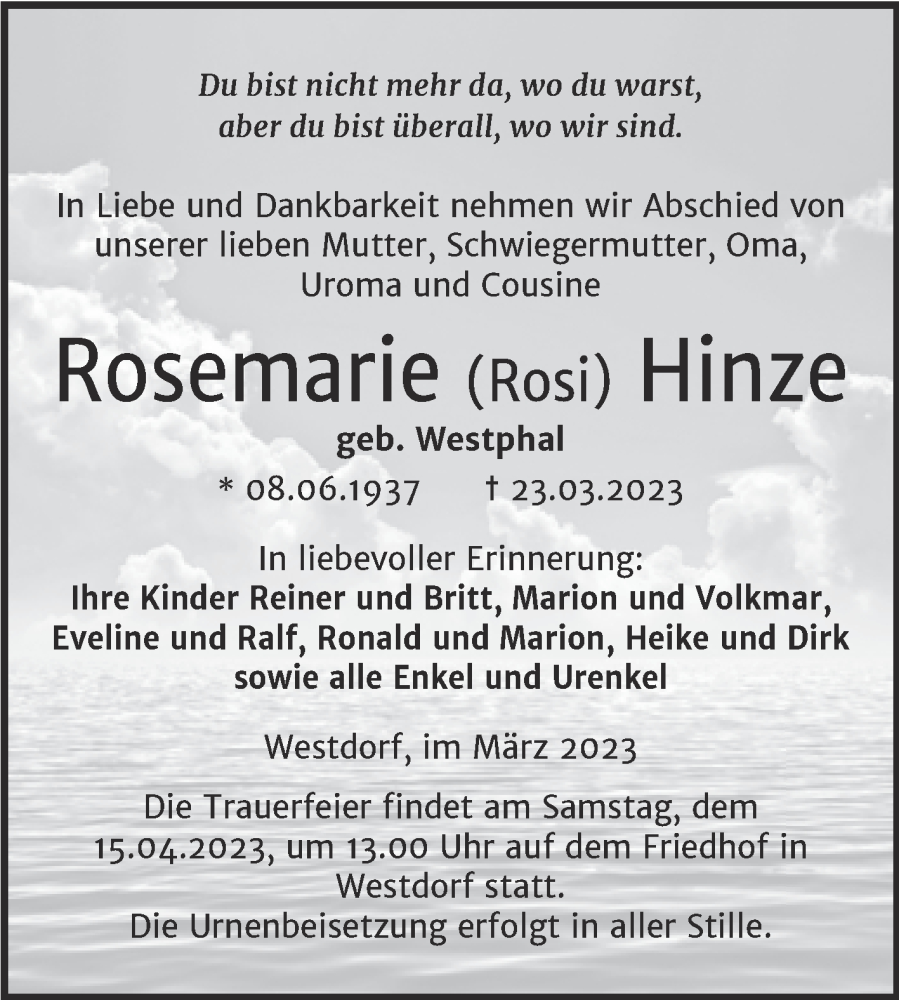 Du bist nicht mehr da, wo du warst,
aber du bist überall, wo wir sind.

In Liebe und Dankbarkeit nehmen wir Abschied von unserer lieben Mutter, Schwiegermutter, Oma, Uroma und Cousine

Rosemarie (Rosi) Hinze

geb. Westphal

* 08.06.1937 † 23.03.2023

In liebevoller Erinnerung:
Ihre Kinder Reiner und Britt, Marion und Volkmar, Eveline und Ralf, Ronald und Marion, Heike und Dirk sowie alle Enkel und Urenkel

Westdorf, im März 2023

Die Trauerfeier findet am Samstag, dem 15.04.2023, um 13.00 Uhr auf dem Friedhof in Westdorf statt.
Die Urnenbeisetzung erfolgt in aller Stille.